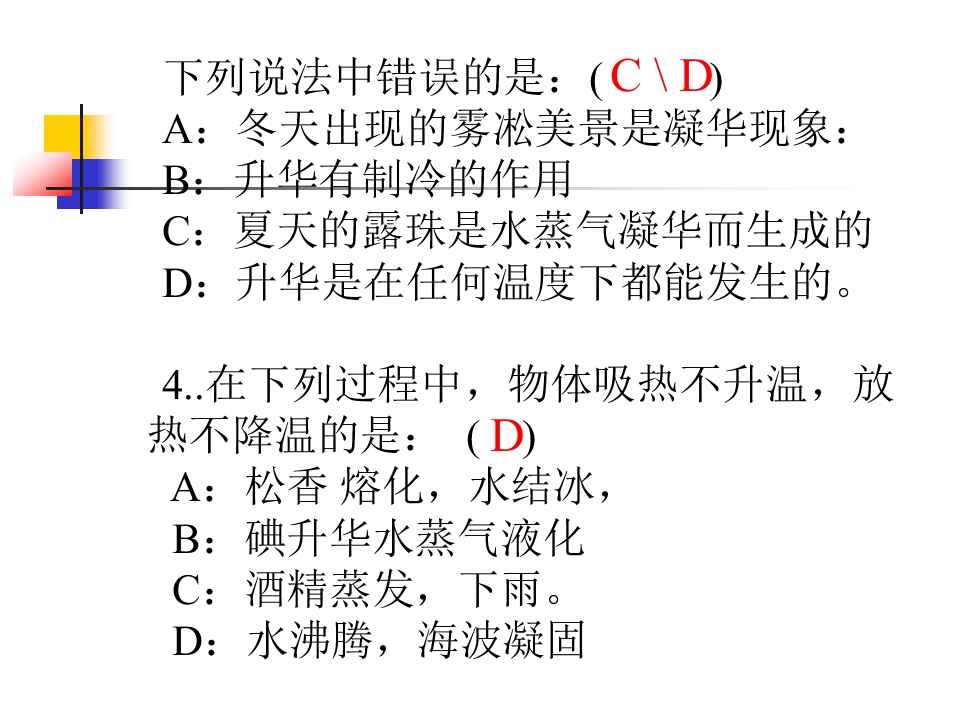 下列说法中错误的是：( C \ D)
A：冬天出现的雾凇美景是凝华现象：
B：升华有制冷的作用
C：夏天的露珠是水蒸气凝华而生成的
D：升华是在任何温度下都能发生的。

4..在下列过程中，物体吸热不升温，放热不降温的是： ( D)
A：松香 熔化，水结冰，
B：碘升华水蒸气液化
C：酒精蒸发，下雨。
D：水沸腾，海波凝固